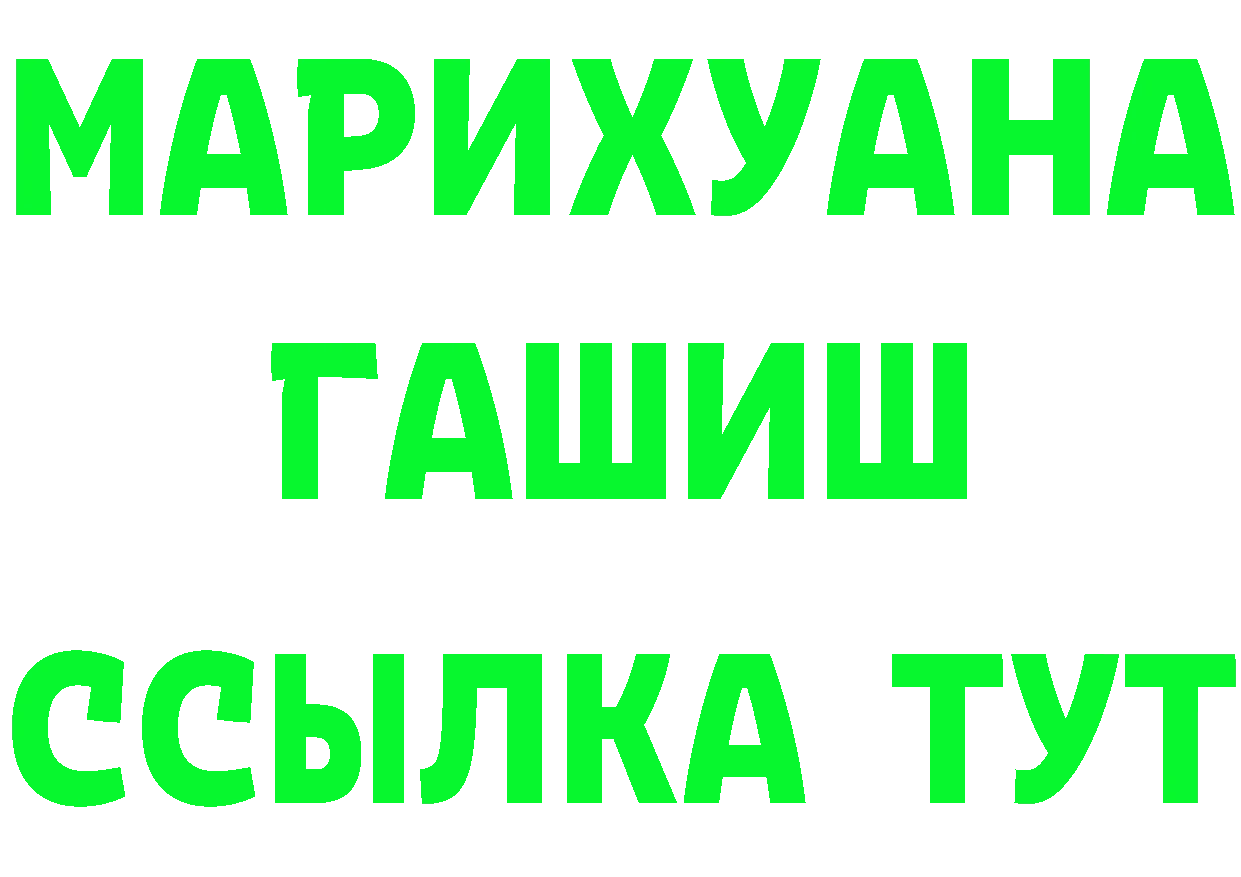 МАРИХУАНА
ГАШИШ
ССЫЛКА ТУТ